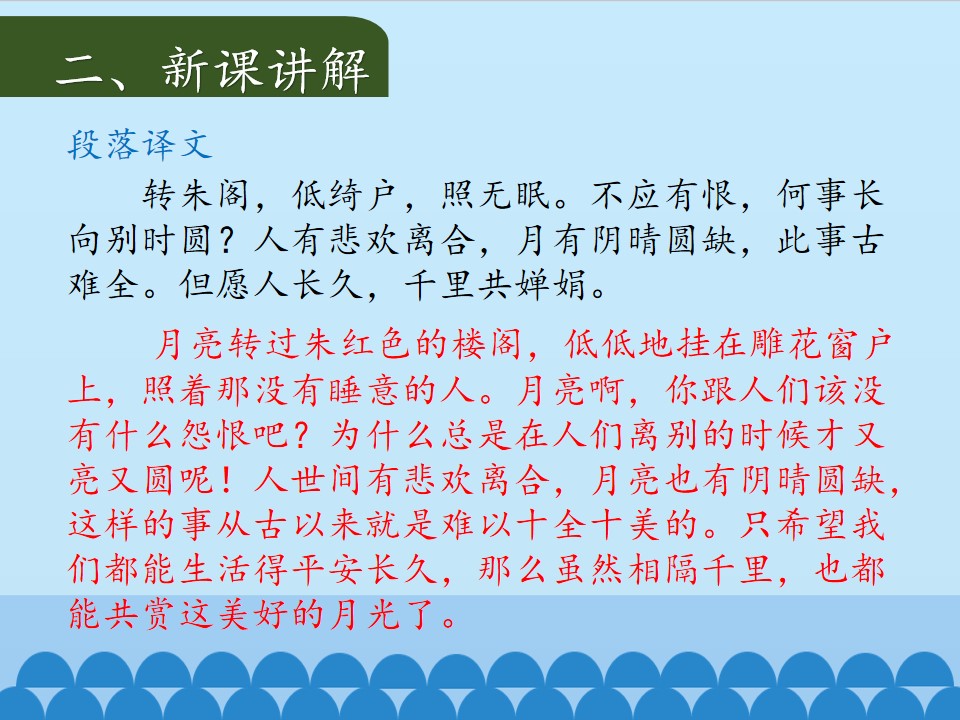 二、新课讲解

段落译文

转朱阁，低绮户，照无眠。不应有恨，何事长向别时圆？人有悲欢离合，月有阴晴圆缺，此事古难全。但愿人长久，千里共婵娟。

月亮转过朱红色的楼阁，低低地挂在雕花窗户上，照着那没有睡意的人。月亮啊，你跟人们该没有什么怨恨吧？为什么总是在人们离别的时候才又亮又圆呢！人世间有悲欢离合，月亮也有阴晴圆缺，这样的事从古以来就是难以十全十美的。只希望我们都能生活得平安长久，那么虽然相隔千里，也都能共赏这美好的月光了。